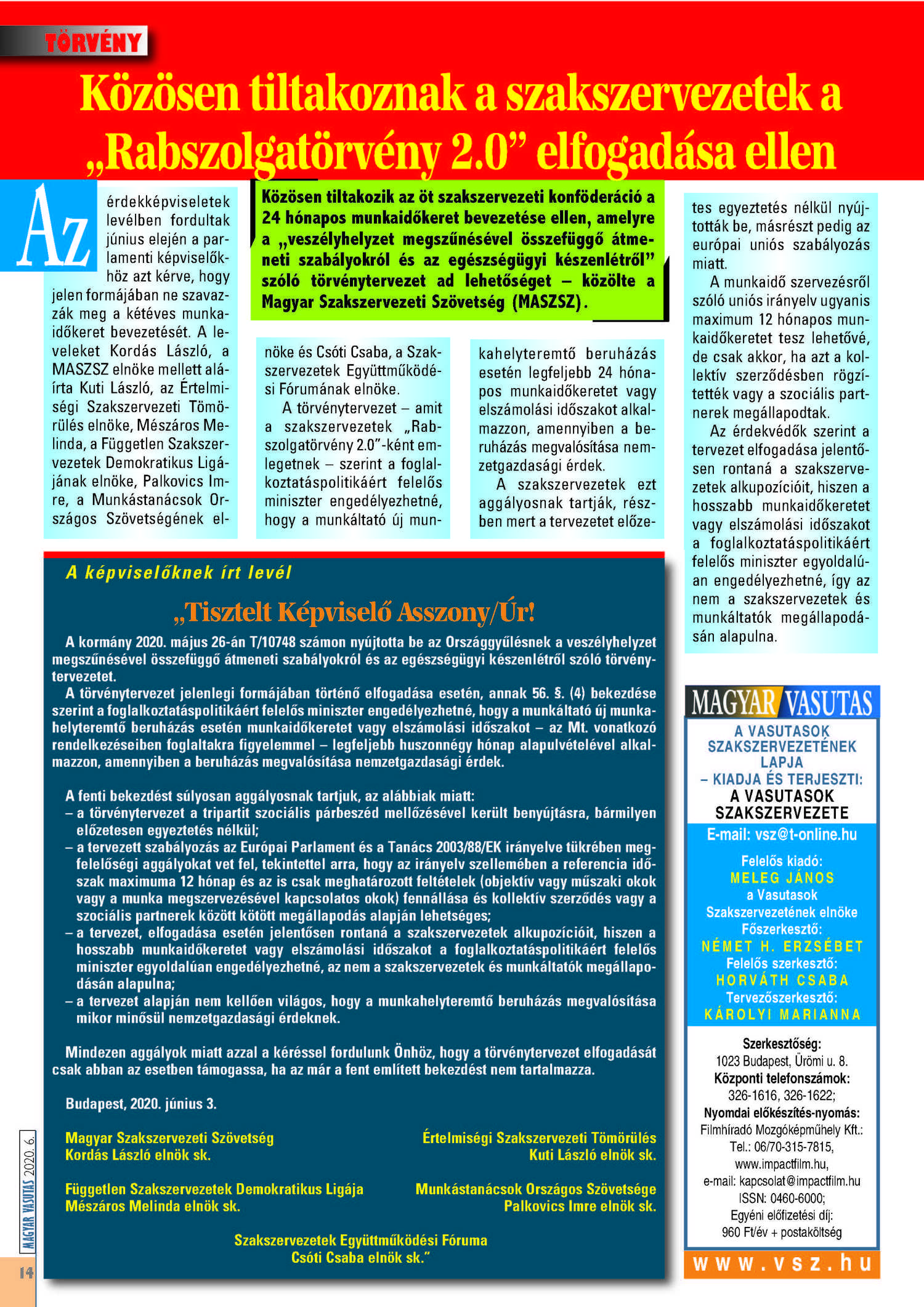 TÖRVÉNY

Közösen tiltakoznak a szakszervezetek a „Rabszolgatörvény 2.0” elfogadása ellen

Közösen tiltakozik az öt szakszervezeti konföderáció a 24 hónapos munkaidőkeret bevezetése ellen, amelyre a „veszélyhelyzet megszűnésével összefüggő átmeneti szabályokról és az egészségügyi készenlétről” szóló törvénytervezet ad lehetőséget – közölte a Magyar Szakszervezeti Szövetség (MASZSZ).

Az érdekképviseletek levélben fordultak június elején a parlamenti képviselőkhöz azt kérve, hogy jelen formájában ne szavazzák meg a kétéves munkaidőkeret bevezetését. A leveleket Kordás László, a MASZSZ elnöke mellett aláírta Kuti László, az Értelmiségi Szakszervezeti Tömörülés elnöke, Mészáros Melinda, a Független Szakszervezetek Demokratikus Ligájának elnöke, Palkovics Imre, a Munkástanácsok Országos Szövetségének elnöke és Csóti Csaba, a Szakszervezetek Együttműködési Fórumának elnöke.

A törvénytervezet – amit a szakszervezetek „Rabszolgatörvény 2.0”-ként emlegetnek – szerint a foglalkoztatáspolitikáért felelős miniszter engedélyezhetné, hogy a munkáltató új munkahelyteremtő beruházás esetén legfeljebb 24 hónapos munkaidőkeretet vagy elszámolási időszakot alkalmazzon, amennyiben a beruházás megvalósítása nemzetgazdasági érdek.

A szakszervezetek ezt aggályosnak tartják, részben mert a tervezetet előzetes egyeztetés nélkül nyújtották be, másrészt pedig az európai uniós szabályozás miatt.

A munkaidő szervezésről szóló uniós irányelv ugyanis maximum 12 hónapos munkaidőkeretet tesz lehetővé, de csak akkor, ha azt a kollektív szerződésben rögzítették vagy a szociális partnerek megállapodtak.

Az érdekvédők szerint a tervezet elfogadása jelentősen rontaná a szakszervezetek alkupozícióit, hiszen a hosszabb munkaidőkeretet vagy elszámolási időszakot a foglalkoztatáspolitikáért felelős miniszter egyoldalúan engedélyezhetné, így az nem a szakszervezetek és munkáltatók megállapodásán alapulna.

A képviselőknek írt levél

„Tisztelt Képviselő Asszony/Úr!

A kormány 2020. május 26-án T/10748 számon nyújtotta be az Országgyűlésnek a veszélyhelyzet megszűnésével összefüggő átmeneti szabályokról és az egészségügyi készenlétről szóló törvénytervezetet.

A törvénytervezet jelenlegi formájában történő elfogadása esetén, annak 56. §. (4) bekezdése szerint a foglalkoztatáspolitikáért felelős miniszter engedélyezhetné, hogy a munkáltató új munkahelyteremtő beruházás esetén munkaidőkeretet vagy elszámolási időszakot – az Mt. vonatkozó rendelkezéseiben foglaltakra figyelemmel – legfeljebb huszonnégy hónap alapulvételével alkalmazzon, amennyiben a beruházás megvalósítása nemzetgazdasági érdek.

A fenti bekezdést súlyosan aggályosnak tartjuk, az alábbiak miatt:
– a törvénytervezet a tripartit szociális párbeszéd mellőzésével került benyújtásra, bármilyen előzetesen egyeztetés nélkül;
– a tervezett szabályozás az Európai Parlament és a Tanács 2003/88/EK irányelve tükrében megfelelőségi aggályokat vet fel, tekintettel arra, hogy az irányelv szellemében a referencia időszak maximuma 12 hónap és az is csak meghatározott feltételek (objektív vagy műszaki okok vagy a munka megszervezésével kapcsolatos okok) fennállása és kollektív szerződés vagy a szociális partnerek között kötött megállapodás alapján lehetséges;
– a tervezet, elfogadása esetén jelentősen rontaná a szakszervezetek alkupozícióit, hiszen a hosszabb munkaidőkeretet vagy elszámolási időszakot a foglalkoztatáspolitikáért felelős miniszter egyoldalúan engedélyezhetné, az nem a szakszervezetek és munkáltatók megállapodásán alapulna;
– a tervezet alapján nem kellően világos, hogy a munkahelyteremtő beruházás megvalósítása mikor minősül nemzetgazdasági érdeknek.

Mindezen aggályok miatt azzal a kéréssel fordulunk Önhöz, hogy a törvénytervezet elfogadását csak abban az esetben támogassa, ha az már a fent említett bekezdést nem tartalmazza.

Budapest, 2020. június 3.

Magyar Szakszervezeti Szövetség
Kordás László elnök sk.

Értelmiségi Szakszervezeti Tömörülés
Kuti László elnök sk.

Független Szakszervezetek Demokratikus Ligája
Mészáros Melinda elnök sk.

Munkástanácsok Országos Szövetsége
Palkovics Imre elnök sk.

Szakszervezetek Együttműködési Fóruma
Csóti Csaba elnök sk.”

MAGYAR VASUTAS
A VASUTASOK SZAKSZERVEZETÉNEK LAPJA
– KIADJA ÉS TERJESZTI:
A VASUTASOK SZAKSZERVEZETE
E-mail: vsz@t-online.hu
Felelős kiadó:
MELEG JÁNOS
a Vasutasok Szakszervezetének elnöke
Főszerkesztő:
NÉMET H. ERZSÉBET
Felelős szerkesztő:
HORVÁTH CSABA
Tervezőszerkesztő:
KÁROLYI MARIANNA
Szerkesztőség:
1023 Budapest, Ürömi u. 8.
Központi telefonszámok:
326-1616, 326-1622;
Nyomdai előkészítés-nyomás:
Filmhíradó Mozgóképműhely Kft.:
Tel.: 06/70-315-7815,
www.impactfilm.hu,
e-mail: kapcsolat@impactfilm.hu
ISSN: 0460-6000;
Egyéni előfizetési díj:
960 Ft/év + postaköltség
www.vsz.hu

MAGYAR VASUTAS 2020. 6.
14